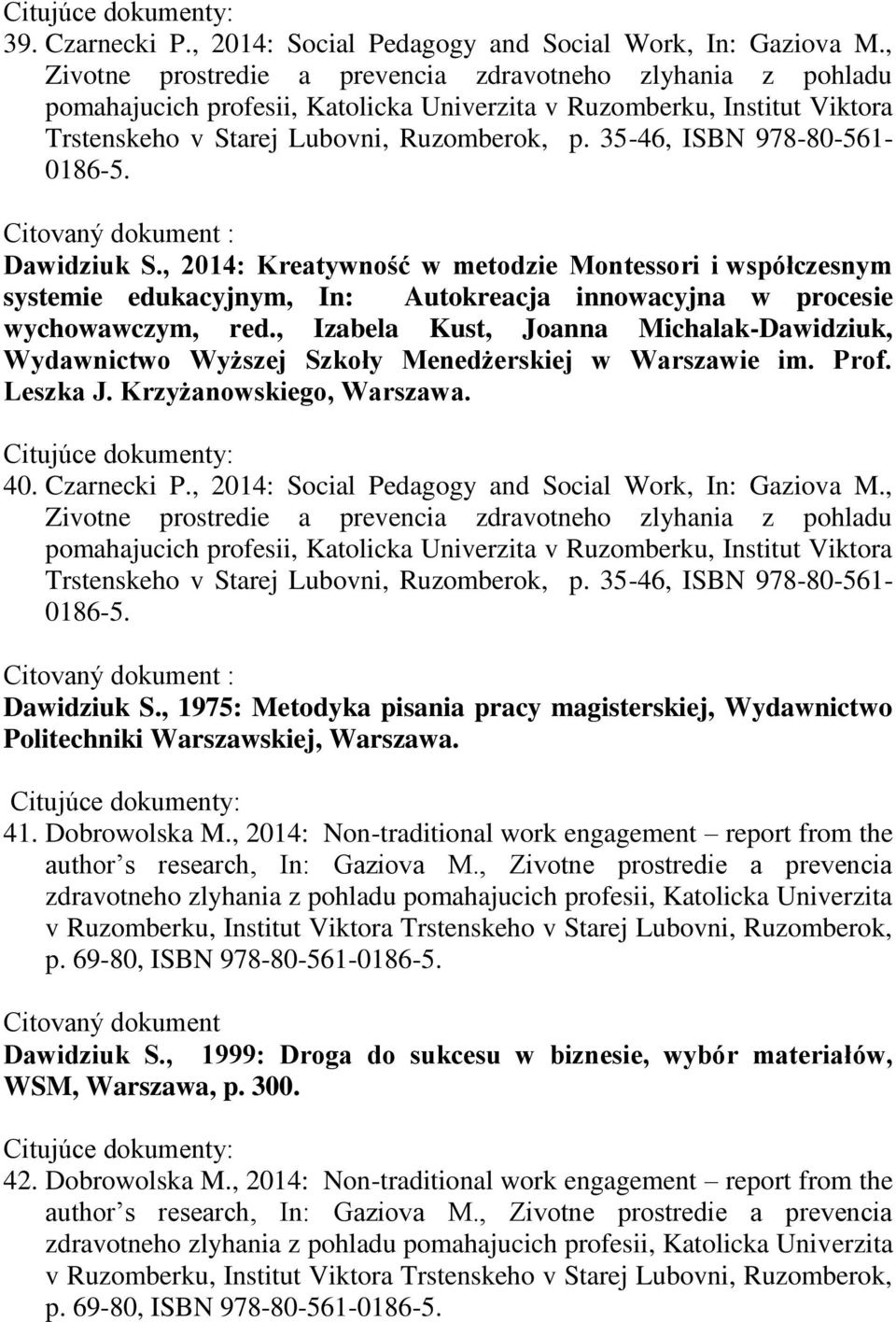 Citujúce dokumenty:
39. Czarnecki P., 2014: Social Pedagogy and Social Work, In: Gaziova M., Zivotne prostredie a prevencia zdravotneho zlyhania z pohladu pomahajucich profesii, Katolicka Univerzita v Ruzomberku, Institut Viktora Trstenskeho v Starej Lubovni, Ruzomberok, p. 35-46, ISBN 978-80-561-0186-5.

Citovaný dokument :
Dawidziuk S., 2014: Kreatywność w metodzie Montessori i współczesnym systemie edukacyjnym, In: Autokreacja innowacyjna w procesie wychowawczym, red., Izabela Kust, Joanna Michalak-Dawidziuk, Wydawnictwo Wyższej Szkoły Menedżerskiej w Warszawie im. Prof. Leszka J. Krzyżanowskiego, Warszawa.

Citujúce dokumenty:
40. Czarnecki P., 2014: Social Pedagogy and Social Work, In: Gaziova M., Zivotne prostredie a prevencia zdravotneho zlyhania z pohladu pomahajucich profesii, Katolicka Univerzita v Ruzomberku, Institut Viktora Trstenskeho v Starej Lubovni, Ruzomberok, p. 35-46, ISBN 978-80-561-0186-5.

Citovaný dokument :
Dawidziuk S., 1975: Metodyka pisania pracy magisterskiej, Wydawnictwo Politechniki Warszawskiej, Warszawa.

Citujúce dokumenty:
41. Dobrowolska M., 2014: Non-traditional work engagement – report from the author s research, In: Gaziova M., Zivotne prostredie a prevencia zdravotneho zlyhania z pohladu pomahajucich profesii, Katolicka Univerzita v Ruzomberku, Institut Viktora Trstenskeho v Starej Lubovni, Ruzomberok, p. 69-80, ISBN 978-80-561-0186-5.

Citovaný dokument
Dawidziuk S., 1999: Droga do sukcesu w biznesie, wybór materiałów, WSM, Warszawa, p. 300.

Citujúce dokumenty:
42. Dobrowolska M., 2014: Non-traditional work engagement – report from the author s research, In: Gaziova M., Zivotne prostredie a prevencia zdravotneho zlyhania z pohladu pomahajucich profesii, Katolicka Univerzita v Ruzomberku, Institut Viktora Trstenskeho v Starej Lubovni, Ruzomberok, p. 69-80, ISBN 978-80-561-0186-5.